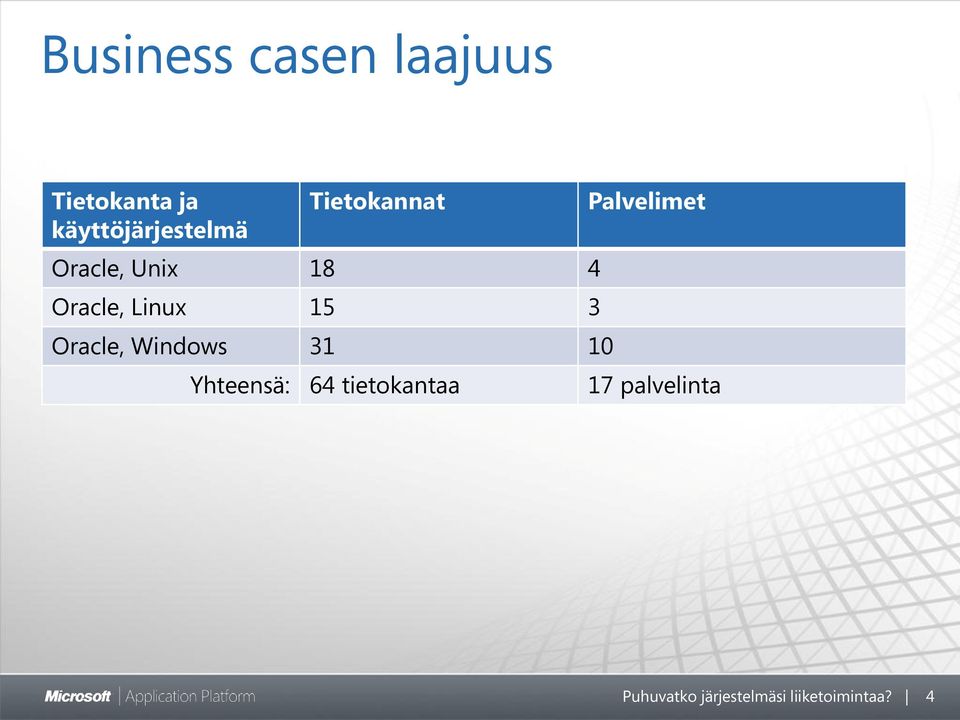 Business casen laajuus

| Tietokanta ja käyttöjärjestelmä | Tietokannat | Palvelimet |
|---|---|---|
| Oracle, Unix | 18 | 4 |
| Oracle, Linux | 15 | 3 |
| Oracle, Windows | 31 | 10 |
| Yhteensä: | 64 tietokantaa | 17 palvelinta |

Microsoft | Application Platform

Puhuvatko järjestelmäsi liiketoimintaa? | 4